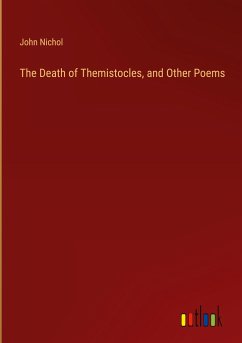 John Nichol

The Death of Themistocles, and Other Poems

outlook